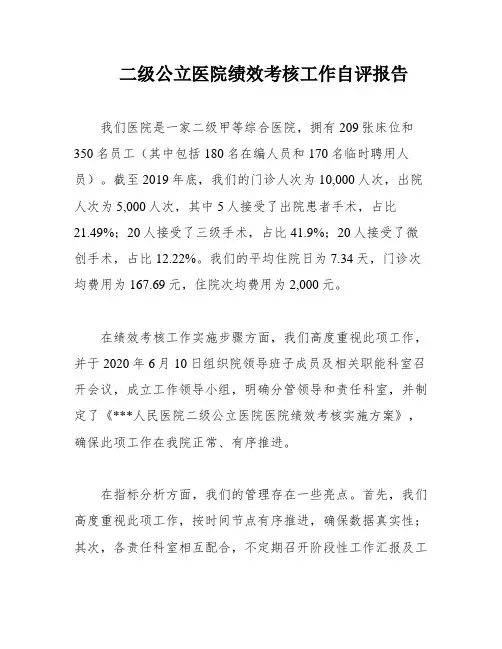 二级公立医院绩效考核工作自评报告

我们医院是一家二级甲等综合医院，拥有 209 张床位和 350 名员工（其中包括 180 名在编人员和 170 名临时聘用人员）。截至 2019 年底，我们的门诊人次为 10,000 人次，出院人次为 5,000 人次，其中 5 人接受了出院患者手术，占比 21.49%；20 人接受了三级手术，占比 41.9%；20 人接受了微创手术，占比 12.22%。我们的平均住院日为 7.34 天，门诊次均费用为 167.69 元，住院次均费用为 2,000 元。

在绩效考核工作实施步骤方面，我们高度重视此项工作，并于 2020 年 6 月 10 日组织院领导班子成员及相关职能科室召开会议，成立工作领导小组，明确分管领导和责任科室，并制定了《***人民医院二级公立医院医院绩效考核实施方案》，确保此项工作在我院正常、有序推进。

在指标分析方面，我们的管理存在一些亮点。首先，我们高度重视此项工作，按时间节点有序推进，确保数据真实性；其次，各责任科室相互配合，不定期召开阶段性工作汇报及工